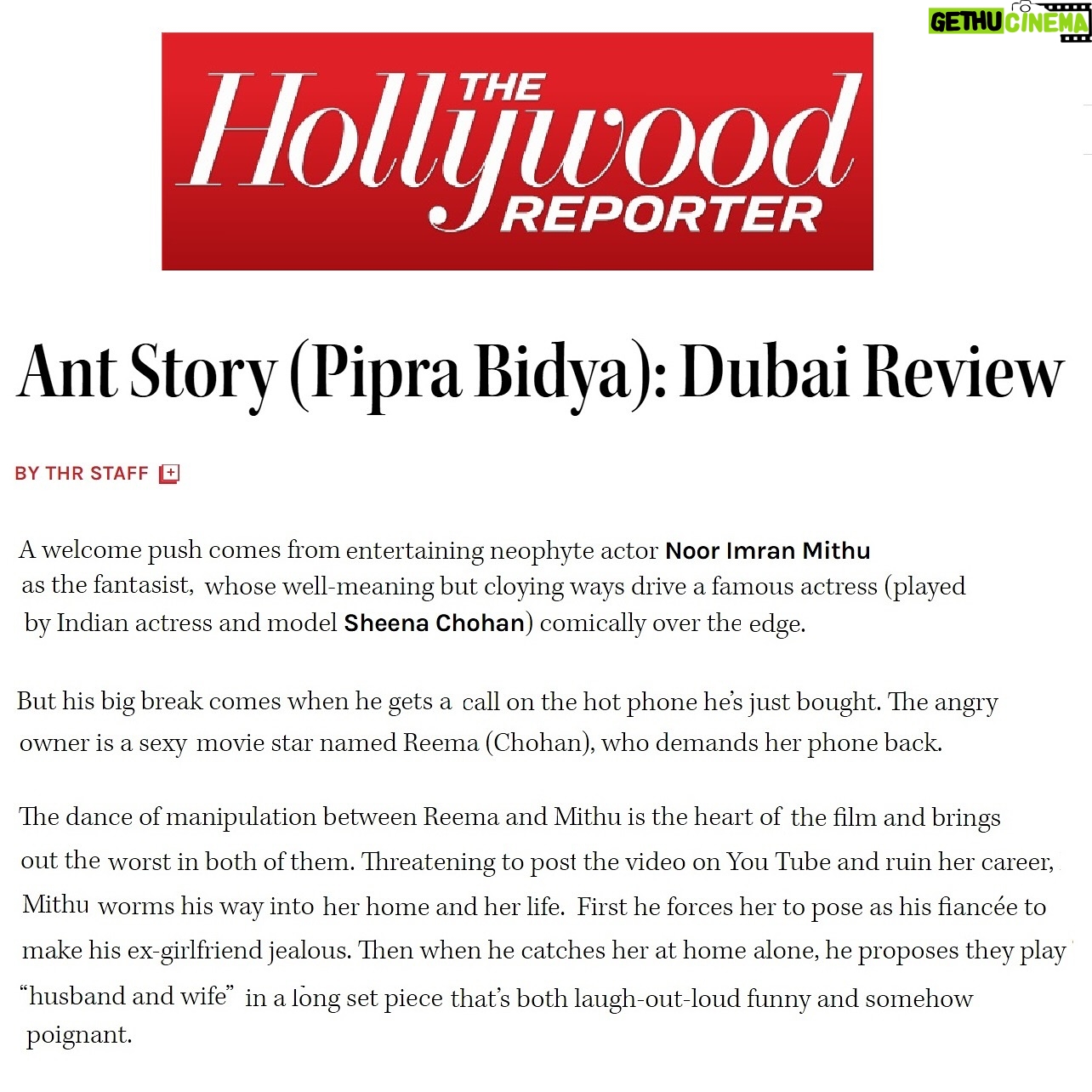 GETHU CINEMA

THE Hollywood REPORTER

Ant Story (Pipra Bidya): Dubai Review

BY THR STAFF

A welcome push comes from entertaining neophyte actor Noor Imran Mithu as the fantasist, whose well-meaning but cloying ways drive a famous actress (played by Indian actress and model Sheena Chohan) comically over the edge.

But his big break comes when he gets a call on the hot phone he's just bought. The angry owner is a sexy movie star named Reema (Chohan), who demands her phone back.

The dance of manipulation between Reema and Mithu is the heart of the film and brings out the worst in both of them. Threatening to post the video on You Tube and ruin her career, Mithu worms his way into her home and her life. First he forces her to pose as his fiancée to make his ex-girlfriend jealous. Then when he catches her at home alone, he proposes they play "husband and wife" in a long set piece that's both laugh-out-loud funny and somehow poignant.